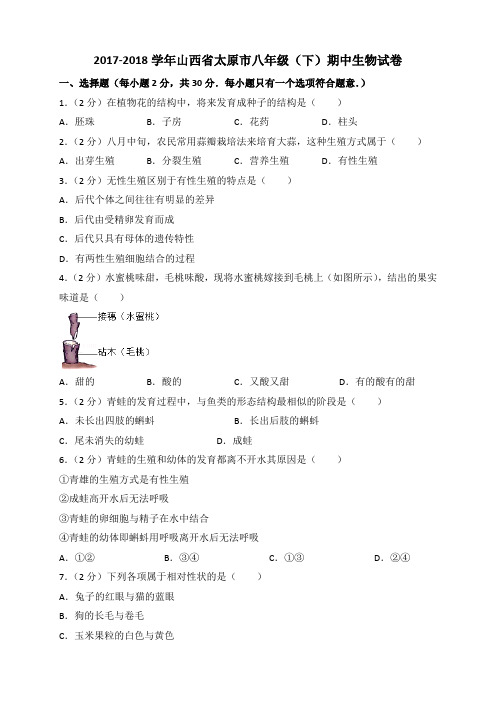 2017-2018 学年山西省太原市八年级（下）期中生物试卷

一、选择题（每小题 2 分，共 30 分．每小题只有一个选项符合题意．）

1．（2 分）在植物花的结构中，将来发育成种子的结构是（　　）

A．胚珠　　B．子房　　C．花药　　D．柱头

2．（2 分）八月中旬，农民常用蒜瓣栽培法来培育大蒜，这种生殖方式属于（　　）

A．出芽生殖　　B．分裂生殖　　C．营养生殖　　D．有性生殖

3．（2 分）无性生殖区别于有性生殖的特点是（　　）

A．后代个体之间往往有明显的差异

B．后代由受精卵发育而成

C．后代只具有母体的遗传特性

D．有两性生殖细胞结合的过程

4．（2 分）水蜜桃味甜，毛桃味酸，现将水蜜桃嫁接到毛桃上（如图所示），结出的果实味道是（　　）

接穗（水蜜桃）

砧木（毛桃）

A．甜的　　B．酸的　　C．又酸又甜　　D．有的酸有的甜

5．（2 分）青蛙的发育过程中，与鱼类的形态结构最相似的阶段是（　　）

A．未长出四肢的蝌蚪　　B．长出后肢的蝌蚪

C．尾未消失的幼蛙　　D．成蛙

6．（2 分）青蛙的生殖和幼体的发育都离不开水其原因是（　　）

①青雄的生殖方式是有性生殖

②成蛙离开水后无法呼吸

③青蛙的卵细胞与精子在水中结合

④青蛙的幼体即蝌蚪用呼吸离开水后无法呼吸

A．①②　　B．③④　　C．①③　　D．②④

7．（2 分）下列各项属于相对性状的是（　　）

A．兔子的红眼与猫的蓝眼

B．狗的长毛与卷毛

C．玉米果粒的白色与黄色